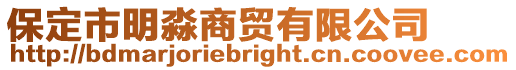 保定市明淼商贸有限公司
http://bdmarjoriebright.cn.coovee.com